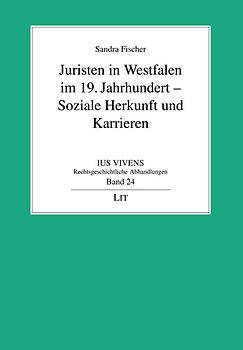 Sandra Fischer

Juristen in Westfalen im 19. Jahrhundert – Soziale Herkunft und Karrieren

IUS VIVENS
Rechtsgeschichtliche Abhandlungen
Band 24

LIT